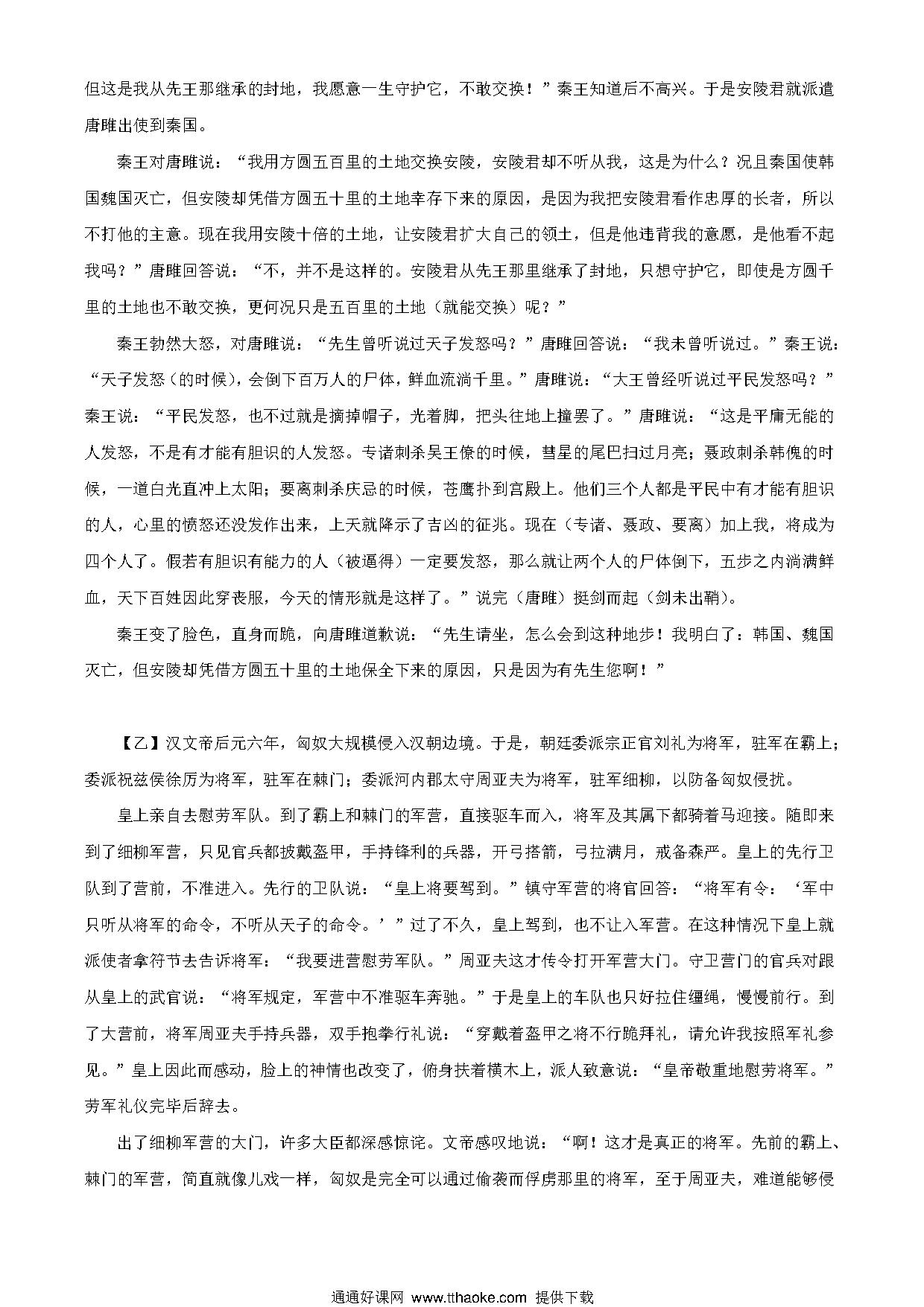 但这是我从先王那继承的封地，我愿意一生守护它，不敢交换！”秦王知道后不高兴。于是安陵君就派遣唐雎出使到秦国。

秦王对唐雎说：“我用方圆五百里的土地交换安陵，安陵君却不听从我，这是为什么？况且秦国使韩国魏国灭亡，但安陵却凭借方圆五十里的土地幸存下来的原因，是因为我把安陵君看作忠厚的长者，所以不打他的主意。现在我用安陵十倍的土地，让安陵君扩大自己的领土，但是他违背我的意愿，是他看不起我吗？”唐雎回答说：“不，并不是这样的。安陵君从先王那里继承了封地，只想守护它，即使是方圆千里的土地也不敢交换，更何况只是五百里的土地（就能交换）呢？”

秦王勃然大怒，对唐雎说：“先生曾听说过天子发怒吗？”唐雎回答说：“我未曾听说过。”秦王说：“天子发怒（的时候），会倒下百万人的尸体，鲜血流淌千里。”唐雎说：“大王曾经听说过平民发怒吗？”秦王说：“平民发怒，也不过就是摘掉帽子，光着脚，把头往地上撞罢了。”唐雎说：“这是平庸无能的人发怒，不是有才能有胆识的人发怒。专诸刺杀吴王僚的时候，彗星的尾巴扫过月亮；聂政刺杀韩傀的时候，一道白光直冲上太阳；要离刺杀庆忌的时候，苍鹰扑到宫殿上。他们三个人都是平民中有才能有胆识的人，心里的愤怒还没发作出来，上天就降示了吉凶的征兆。现在（专诸、聂政、要离）加上我，将成为四个人了。假若有胆识有能力的人（被逼得）一定要发怒，那么就让两个人的尸体倒下，五步之内淌满鲜血，天下百姓因此穿丧服，今天的情形就是这样了。”说完（唐雎）挺剑而起（剑未出鞘）。

秦王变了脸色，直身而跪，向唐雎道歉说：“先生请坐，怎么会到这种地步！我明白了：韩国、魏国灭亡，但安陵却凭借方圆五十里的土地保全下来的原因，只是因为有先生您啊！”

【乙】汉文帝后元六年，匈奴大规模侵入汉朝边境。于是，朝廷委派宗正官刘礼为将军，驻军在霸上；委派祝兹侯徐厉为将军，驻军在棘门；委派河内郡太守周亚夫为将军，驻军细柳，以防备匈奴侵扰。

皇上亲自去慰劳军队。到了霸上和棘门的军营，直接驱车而入，将军及其属下都骑着马迎接。随即来到了细柳军营，只见官兵都披戴盔甲，手持锋利的兵器，开弓搭箭，弓拉满月，戒备森严。皇上的先行卫队到了营前，不准进入。先行的卫队说：“皇上将要驾到。”镇守军营的将官回答：“将军有令：‘军中只听从将军的命令，不听从天子的命令。’”过了不久，皇上驾到，也不让入军营。在这种情况下皇上就派使者拿符节去告诉将军：“我要进营慰劳军队。”周亚夫这才传令打开军营大门。守卫营门的官兵对跟从皇上的武官说：“将军规定，军营中不准驱车奔驰。”于是皇上的车队也只好拉住缰绳，慢慢前行。到了大营前，将军周亚夫手持兵器，双手抱拳行礼说：“穿戴着盔甲之将不行跪拜礼，请允许我按照军礼参见。”皇上因此而感动，脸上的神情也改变了，俯身扶着横木上，派人致意说：“皇帝敬重地慰劳将军。”劳军礼仪完毕后辞去。

出了细柳军营的大门，许多大臣都深感惊诧。文帝感叹地说：“啊！这才是真正的将军。先前的霸上、棘门的军营，简直就像儿戏一样，匈奴是完全可以通过偷袭而俘虏那里的将军，至于周亚夫，难道能够侵

通通好课网 www.tthaoke.com 提供下载